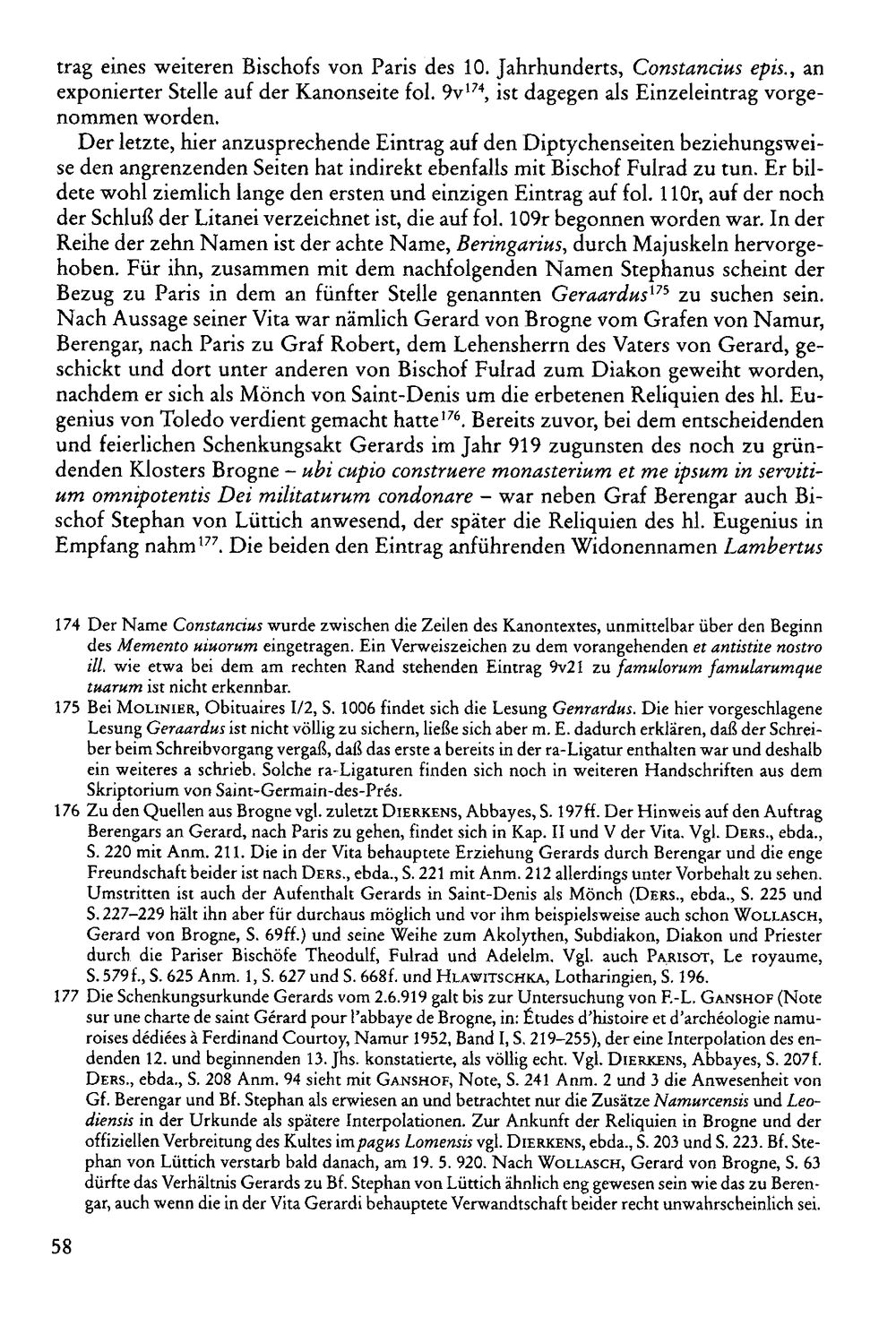 trag eines weiteren Bischofs von Paris des 10. Jahrhunderts, Constancius epis., an exponierter Stelle auf der Kanonseite fol. 9v$^{174}$, ist dagegen als Einzeleintrag vorgenommen worden.

Der letzte, hier anzusprechende Eintrag auf den Diptychenseiten beziehungsweise den angrenzenden Seiten hat indirekt ebenfalls mit Bischof Fulrad zu tun. Er bildete wohl ziemlich lange den ersten und einzigen Eintrag auf fol. 110r, auf der noch der Schluß der Litanei verzeichnet ist, die auf fol. 109r begonnen worden war. In der Reihe der zehn Namen ist der achte Name, Beringarius, durch Majuskeln hervorgehoben. Für ihn, zusammen mit dem nachfolgenden Namen Stephanus scheint der Bezug zu Paris in dem an fünfter Stelle genannten Geraardus$^{175}$ zu suchen sein. Nach Aussage seiner Vita war nämlich Gerard von Brogne vom Grafen von Namur, Berengar, nach Paris zu Graf Robert, dem Lehensherrn des Vaters von Gerard, geschickt und dort unter anderen von Bischof Fulrad zum Diakon geweiht worden, nachdem er sich als Mönch von Saint-Denis um die erbetenen Reliquien des hl. Eugenius von Toledo verdient gemacht hatte$^{176}$. Bereits zuvor, bei dem entscheidenden und feierlichen Schenkungsakt Gerards im Jahr 919 zugunsten des noch zu gründenden Klosters Brogne – ubi cupio construere monasterium et me ipsum in servitium omnipotentis Dei militaturum condonare – war neben Graf Berengar auch Bischof Stephan von Lüttich anwesend, der später die Reliquien des hl. Eugenius in Empfang nahm$^{177}$. Die beiden den Eintrag anführenden Widonennamen Lambertus

174 Der Name Constancius wurde zwischen die Zeilen des Kanontextes, unmittelbar über den Beginn des Memento uiuorum eingetragen. Ein Verweiszeichen zu dem vorangehenden et antistite nostro ill. wie etwa bei dem am rechten Rand stehenden Eintrag 9v21 zu famulorum famularumque tuarum ist nicht erkennbar.

175 Bei Molinier, Obituaires I/2, S. 1006 findet sich die Lesung Genrardus. Die hier vorgeschlagene Lesung Geraardus ist nicht völlig zu sichern, ließe sich aber m. E. dadurch erklären, daß der Schreiber beim Schreibvorgang vergaß, daß das erste a bereits in der ra-Ligatur enthalten war und deshalb ein weiteres a schrieb. Solche ra-Ligaturen finden sich noch in weiteren Handschriften aus dem Skriptorium von Saint-Germain-des-Prés.

176 Zu den Quellen aus Brogne vgl. zuletzt Dierkens, Abbayes, S. 197ff. Der Hinweis auf den Auftrag Berengars an Gerard, nach Paris zu gehen, findet sich in Kap. II und V der Vita. Vgl. Ders., ebda., S. 220 mit Anm. 211. Die in der Vita behauptete Erziehung Gerards durch Berengar und die enge Freundschaft beider ist nach Ders., ebda., S. 221 mit Anm. 212 allerdings unter Vorbehalt zu sehen. Umstritten ist auch der Aufenthalt Gerards in Saint-Denis als Mönch (Ders., ebda., S. 225 und S. 227–229 hält ihn aber für durchaus möglich und vor ihm beispielsweise auch schon Wollasch, Gerard von Brogne, S. 69ff.) und seine Weihe zum Akolythen, Subdiakon, Diakon und Priester durch die Pariser Bischöfe Theodulf, Fulrad und Adelelm. Vgl. auch Parisot, Le royaume, S. 579f., S. 625 Anm. 1, S. 627 und S. 668f. und Hlawitschka, Lotharingien, S. 196.

177 Die Schenkungsurkunde Gerards vom 2.6.919 galt bis zur Untersuchung von F.-L. Ganshof (Note sur une charte de saint Gérard pour l'abbaye de Brogne, in: Études d'histoire et d'archéologie namuroises dédiées à Ferdinand Courtoy, Namur 1952, Band I, S. 219–255), der eine Interpolation des endenden 12. und beginnenden 13. Jhs. konstatierte, als völlig echt. Vgl. Dierkens, Abbayes, S. 207f. Ders., ebda., S. 208 Anm. 94 sieht mit Ganshof, Note, S. 241 Anm. 2 und 3 die Anwesenheit von Gf. Berengar und Bf. Stephan als erwiesen an und betrachtet nur die Zusätze Namurcensis und Leodiensis in der Urkunde als spätere Interpolationen. Zur Ankunft der Reliquien in Brogne und der offiziellen Verbreitung des Kultes im pagus Lomensis vgl. Dierkens, ebda., S. 203 und S. 223. Bf. Stephan von Lüttich verstarb bald danach, am 19. 5. 920. Nach Wollasch, Gerard von Brogne, S. 63 dürfte das Verhältnis Gerards zu Bf. Stephan von Lüttich ähnlich eng gewesen sein wie das zu Berengar, auch wenn die in der Vita Gerardi behauptete Verwandtschaft beider recht unwahrscheinlich sei.

58